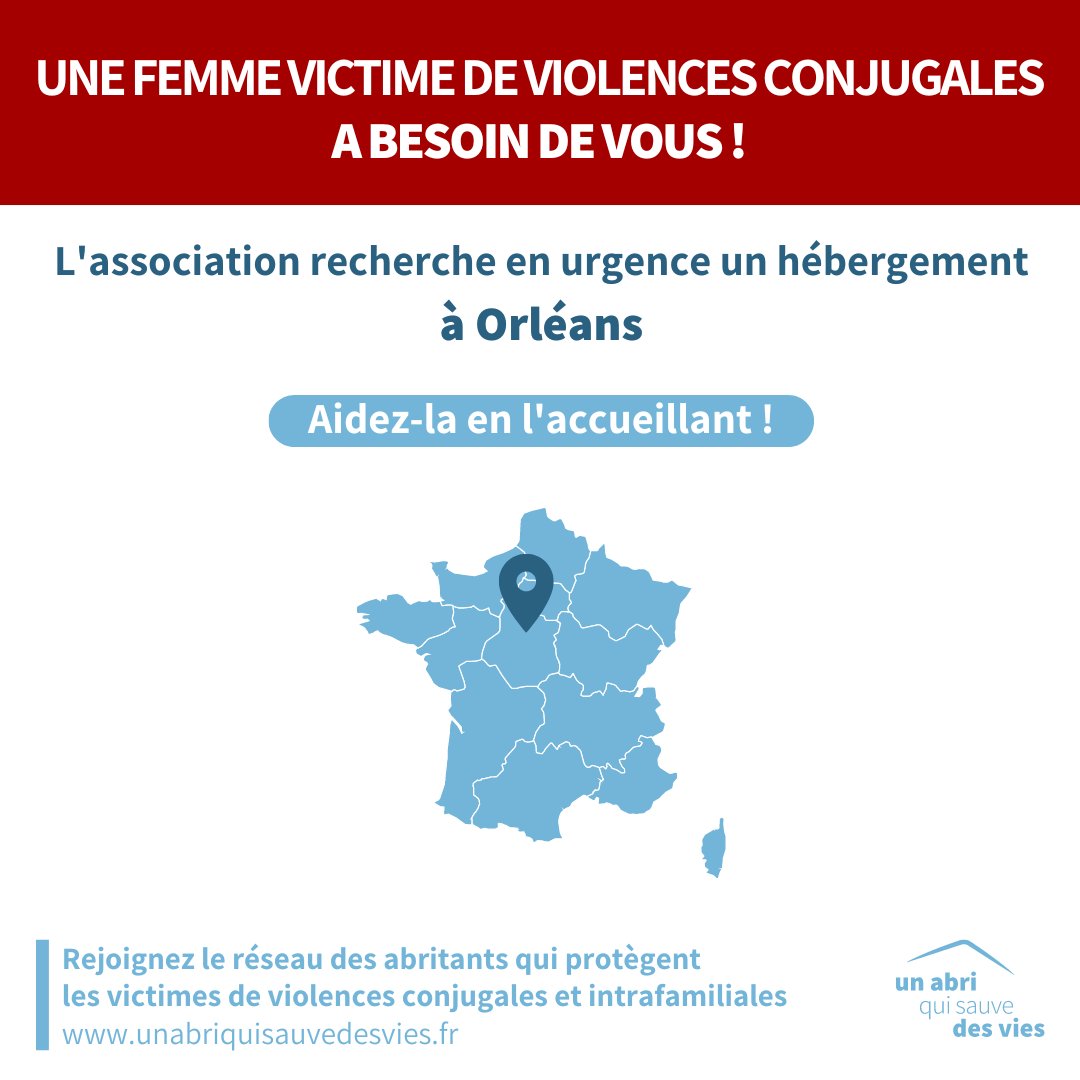 UNE FEMME VICTIME DE VIOLENCES CONJUGALES A BESOIN DE VOUS !

L'association recherche en urgence un hébergement à Orléans

Aidez-la en l'accueillant !

Rejoignez le réseau des abritants qui protègent les victimes de violences conjugales et intrafamiliales
www.unabriquisauvedesvies.fr

un abri qui sauve des vies